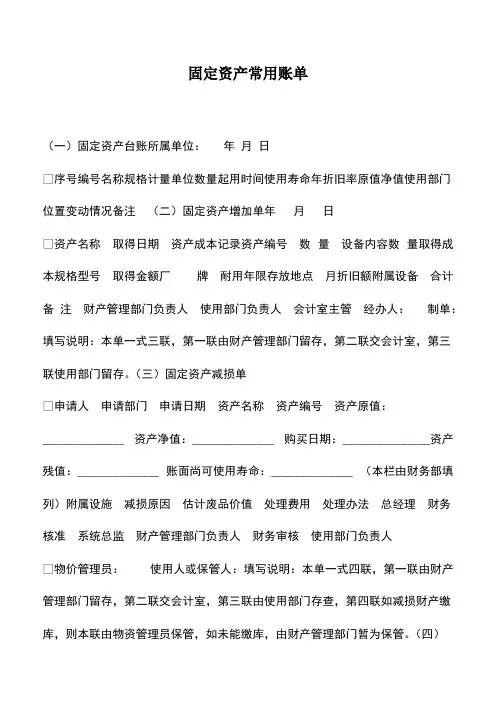 固定资产常用账单

（一）固定资产台账所属单位：　年 月 日

□序号编号名称规格计量单位数量起用时间使用寿命年折旧率原值净值使用部门位置变动情况备注　（二）固定资产增加单年　月　日

□资产名称　取得日期　资产成本记录资产编号　数 量　设备内容数 量取得成本规格型号　取得金额厂　牌　耐用年限存放地点　月折旧额附属设备　合计　备 注　财产管理部门负责人　使用部门负责人　会计室主管　经办人：　制单：填写说明：本单一式三联，第一联由财产管理部门留存，第二联交会计室，第三联使用部门留存。（三）固定资产减损单

□申请人　申请部门　申请日期　资产名称　资产编号　资产原值：______________　资产净值：______________　购买日期：______________资产残值：______________　账面尚可使用寿命：______________　（本栏由财务部填列）附属设施　减损原因　估计废品价值　处理费用　处理办法　总经理　财务核准　系统总监　财产管理部门负责人　财务审核　使用部门负责人

□物价管理员：　使用人或保管人：填写说明：本单一式四联，第一联由财产管理部门留存，第二联交会计室，第三联由使用部门存查，第四联如减损财产缴库，则本联由物资管理员保管，如未能缴库，由财产管理部门暂为保管。（四）